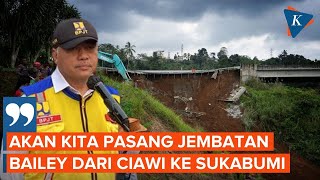 K

BPJT

BPJT

AKAN KITA PASANG JEMBATAN BAILEY DARI CIAWI KE SUKABUMI